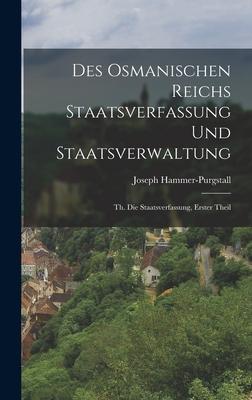 Des Osmanischen Reichs Staatsverfassung Und Staatsverwaltung

Joseph Hammer-Purgstall

Th. Die Staatsverfassung, Erster Theil